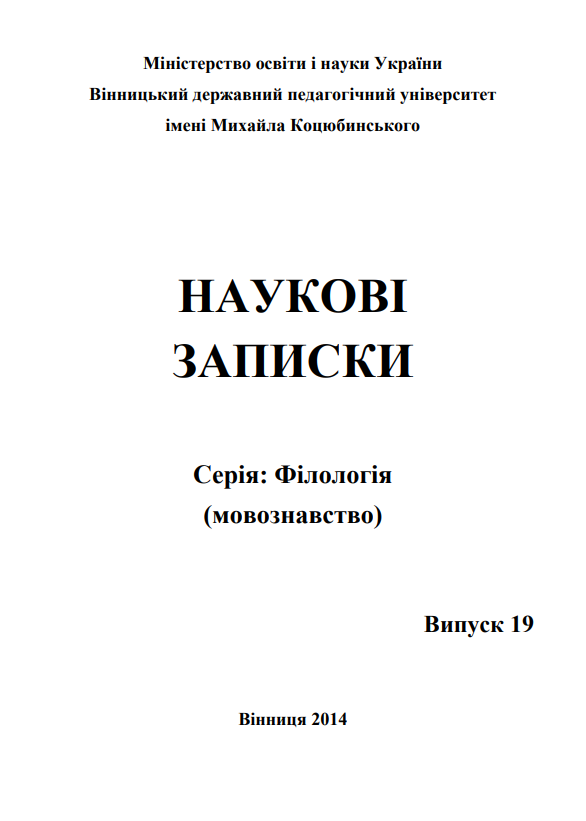 Міністерство освіти і науки України
Вінницький державний педагогічний університет
імені Михайла Коцюбинського

НАУКОВІ
ЗАПИСКИ

Серія: Філологія
(мовознавство)

Випуск 19

Вінниця 2014